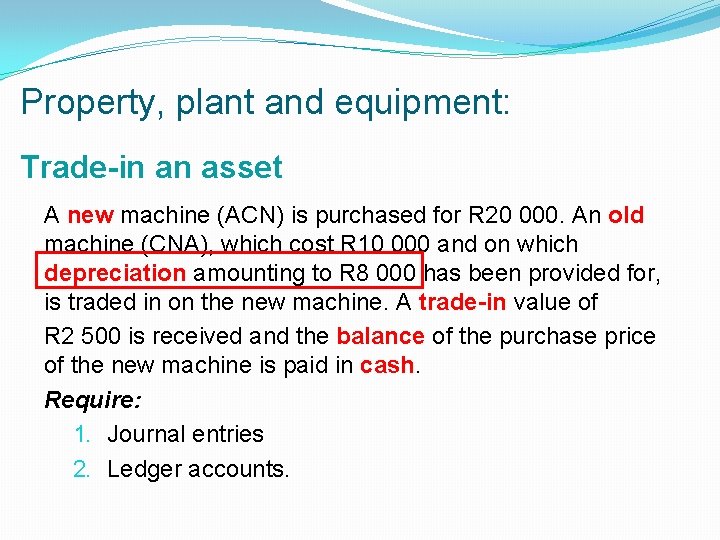 Property, plant and equipment:

Trade-in an asset

A new machine (ACN) is purchased for R20 000. An old machine (CNA), which cost R10 000 and on which depreciation amounting to R8 000 has been provided for, is traded in on the new machine. A trade-in value of R2 500 is received and the balance of the purchase price of the new machine is paid in cash.

Require:

1. Journal entries
2. Ledger accounts.